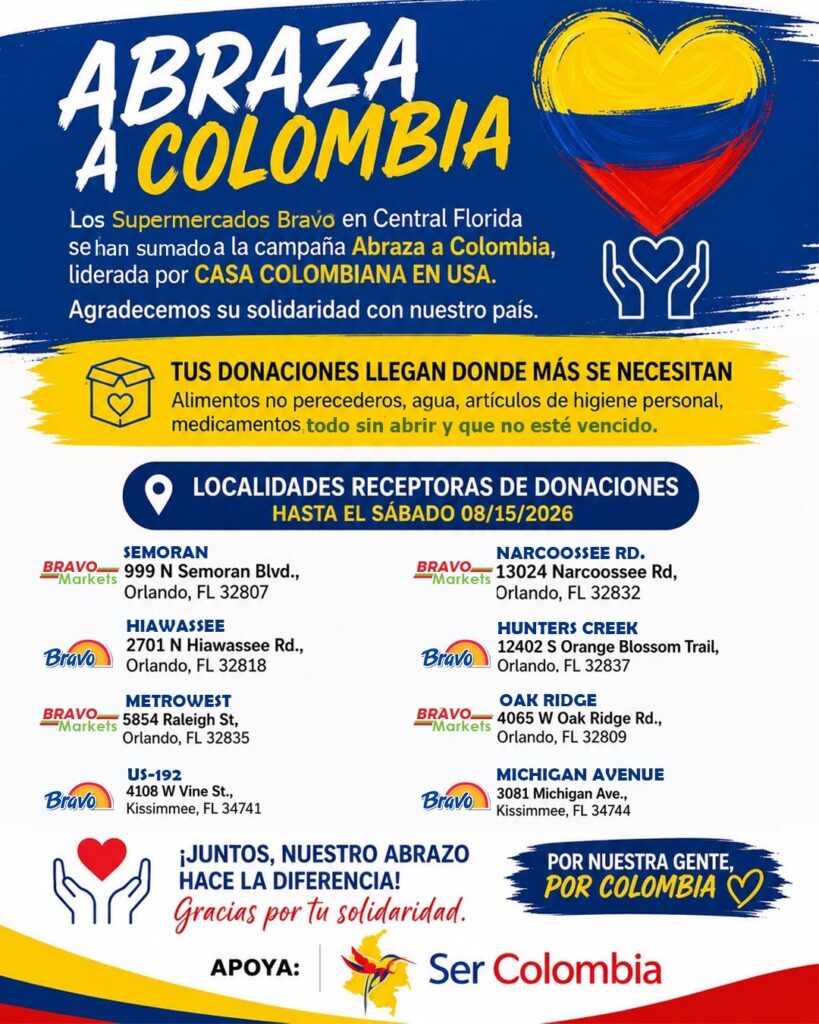 ABRAZA A COLOMBIA

Los Supermercados Bravo en Central Florida se han sumado a la campaña Abraza a Colombia, liderada por CASA COLOMBIANA EN USA.

Agradecemos su solidaridad con nuestro país.

TUS DONACIONES LLEGAN DONDE MÁS SE NECESITAN
Alimentos no perecederos, agua, artículos de higiene personal, medicamentos todo sin abrir y que no esté vencido.

LOCALIDADES RECEPTORAS DE DONACIONES
HASTA EL SÁBADO 08/15/2026

BRAVO Markets
SEMORAN
999 N Semoran Blvd., Orlando, FL 32807

Bravo
HIAWASSEE
2701 N Hiawassee Rd., Orlando, FL 32818

BRAVO Markets
METROWEST
5854 Raleigh St, Orlando, FL 32835

Bravo
US-192
4108 W Vine St., Kissimmee, FL 34741

BRAVO Markets
NARCOOSSEE RD.
13024 Narcoossee Rd, Orlando, FL 32832

Bravo
HUNTERS CREEK
12402 S Orange Blossom Trail, Orlando, FL 32837

BRAVO Markets
OAK RIDGE
4065 W Oak Ridge Rd., Orlando, FL 32809

Bravo
MICHIGAN AVENUE
3081 Michigan Ave., Kissimmee, FL 34744

¡JUNTOS, NUESTRO ABRAZO HACE LA DIFERENCIA!
Gracias por tu solidaridad.

POR NUESTRA GENTE, POR COLOMBIA

APOYA: Ser Colombia